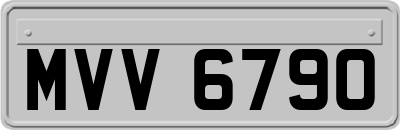 MVV 6790